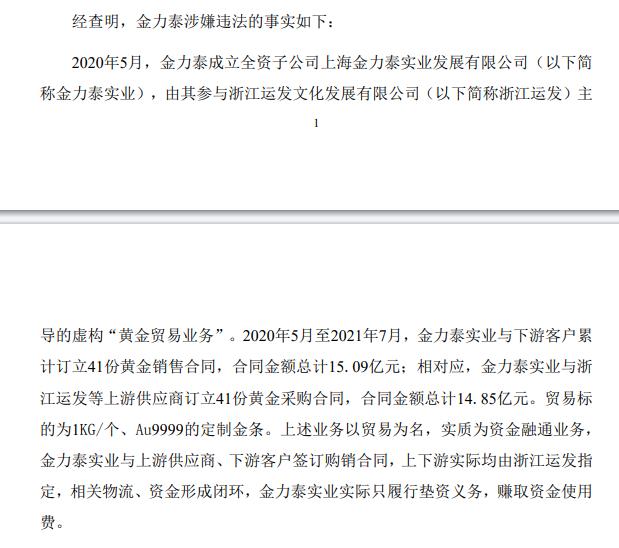 经查明，金力泰涉嫌违法的事实如下：

2020年5月，金力泰成立全资子公司上海金力泰实业发展有限公司（以下简称金力泰实业），由其参与浙江运发文化发展有限公司（以下简称浙江运发）主

1

导的虚构“黄金贸易业务”。2020年5月至2021年7月，金力泰实业与下游客户累计订立41份黄金销售合同，合同金额总计15.09亿元；相对应，金力泰实业与浙江运发等上游供应商订立41份黄金采购合同，合同金额总计14.85亿元。贸易标的为1KG/个、Au9999的定制金条。上述业务以贸易为名，实质为资金融通业务，金力泰实业与上游供应商、下游客户签订购销合同，上下游实际均由浙江运发指定，相关物流、资金形成闭环，金力泰实业实际只履行垫资义务，赚取资金使用费。